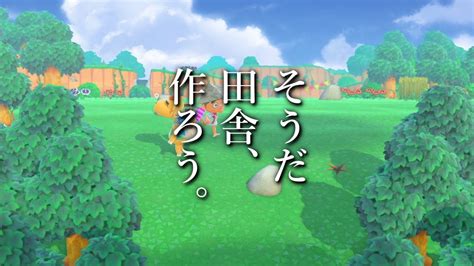 そうだ
田舎、
作ろう。